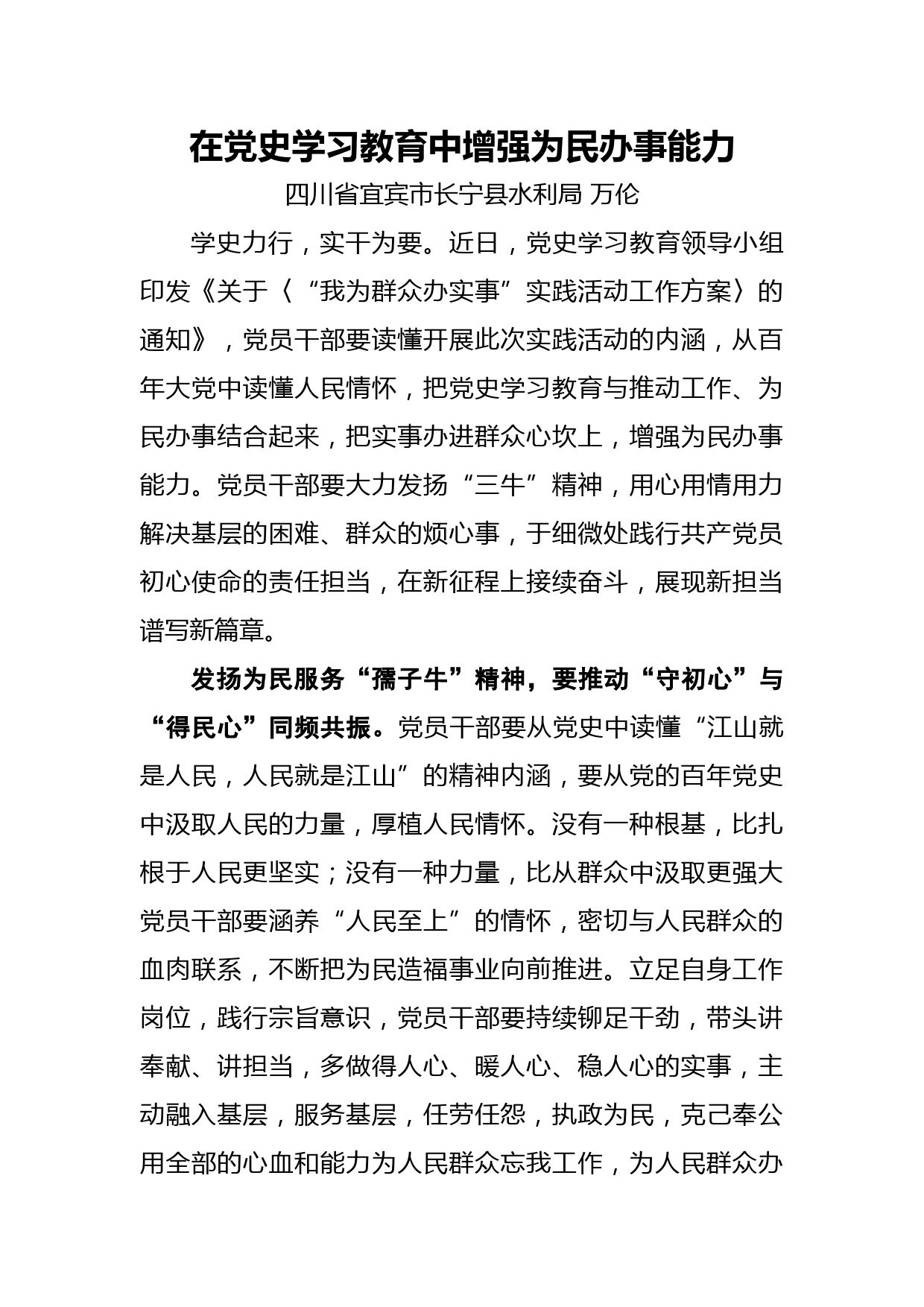 在党史学习教育中增强为民办事能力

四川省宜宾市长宁县水利局 万伦

学史力行，实干为要。近日，党史学习教育领导小组印发《关于〈“我为群众办实事”实践活动工作方案〉的通知》，党员干部要读懂开展此次实践活动的内涵，从百年大党中读懂人民情怀，把党史学习教育与推动工作、为民办事结合起来，把实事办进群众心坎上，增强为民办事能力。党员干部要大力发扬“三牛”精神，用心用情用力解决基层的困难、群众的烦心事，于细微处践行共产党员初心使命的责任担当，在新征程上接续奋斗，展现新担当谱写新篇章。

发扬为民服务“孺子牛”精神，要推动“守初心”与“得民心”同频共振。党员干部要从党史中读懂“江山就是人民，人民就是江山”的精神内涵，要从党的百年党史中汲取人民的力量，厚植人民情怀。没有一种根基，比扎根于人民更坚实；没有一种力量，比从群众中汲取更强大党员干部要涵养“人民至上”的情怀，密切与人民群众的血肉联系，不断把为民造福事业向前推进。立足自身工作岗位，践行宗旨意识，党员干部要持续铆足干劲，带头讲奉献、讲担当，多做得人心、暖人心、稳人心的实事，主动融入基层，服务基层，任劳任怨，执政为民，克己奉公用全部的心血和能力为人民群众忘我工作，为人民群众办